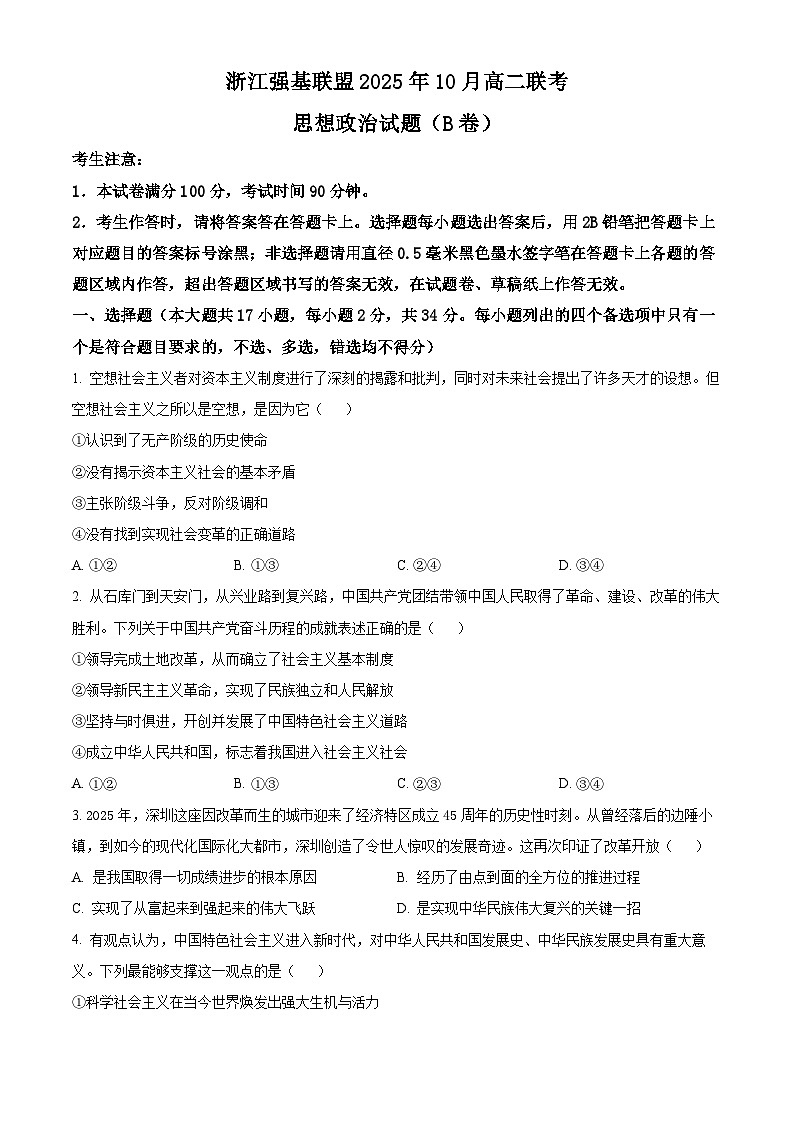 浙江强基联盟2025年10月高二联考

思想政治试题（B卷）

考生注意：

1．本试卷满分100分，考试时间90分钟。

2．考生作答时，请将答案答在答题卡上。选择题每小题选出答案后，用2B铅笔把答题卡上对应题目的答案标号涂黑；非选择题请用直径0.5毫米黑色墨水签字笔在答题卡上各题的答题区域内作答，超出答题区域书写的答案无效，在试题卷、草稿纸上作答无效。

一、选择题（本大题共17小题，每小题2分，共34分。每小题列出的四个备选项中只有一个是符合题目要求的，不选、多选，错选均不得分）

1. 空想社会主义者对资本主义制度进行了深刻的揭露和批判，同时对未来社会提出了许多天才的设想。但空想社会主义之所以是空想，是因为它（　　）

①认识到了无产阶级的历史使命

②没有揭示资本主义社会的基本矛盾

③主张阶级斗争，反对阶级调和

④没有找到实现社会变革的正确道路

A. ①②　　B. ①③　　C. ②④　　D. ③④

2. 从石库门到天安门，从兴业路到复兴路，中国共产党团结带领中国人民取得了革命、建设、改革的伟大胜利。下列关于中国共产党奋斗历程的成就表述正确的是（　　）

①领导完成土地改革，从而确立了社会主义基本制度

②领导新民主主义革命，实现了民族独立和人民解放

③坚持与时俱进，开创并发展了中国特色社会主义道路

④成立中华人民共和国，标志着我国进入社会主义社会

A. ①②　　B. ①③　　C. ②③　　D. ③④

3. 2025年，深圳这座因改革而生的城市迎来了经济特区成立45周年的历史性时刻。从曾经落后的边陲小镇，到如今的现代化国际化大都市，深圳创造了令世人惊叹的发展奇迹。这再次印证了改革开放（　　）

A. 是我国取得一切成绩进步的根本原因　　B. 经历了由点到面的全方位的推进过程

C. 实现了从富起来到强起来的伟大飞跃　　D. 是实现中华民族伟大复兴的关键一招

4. 有观点认为，中国特色社会主义进入新时代，对中华人民共和国发展史、中华民族发展史具有重大意义。下列最能够支撑这一观点的是（　　）

①科学社会主义在当今世界焕发出强大生机与活力